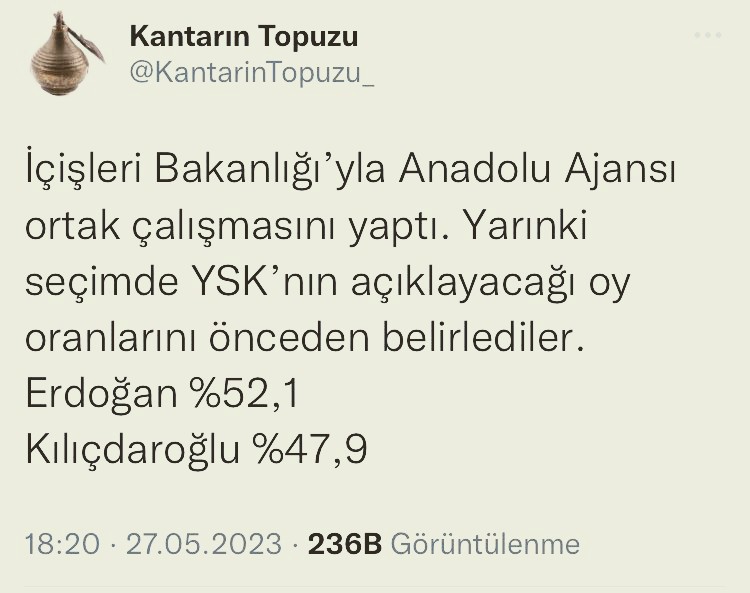 Kantarın Topuzu
@KantarinTopuzu_

İçişleri Bakanlığı'yla Anadolu Ajansı ortak çalışmasını yaptı. Yarınki seçimde YSK'nın açıklayacağı oy oranlarını önceden belirlediler.
Erdoğan %52,1
Kılıçdaroğlu %47,9

18:20 · 27.05.2023 · 236B Görüntülenme